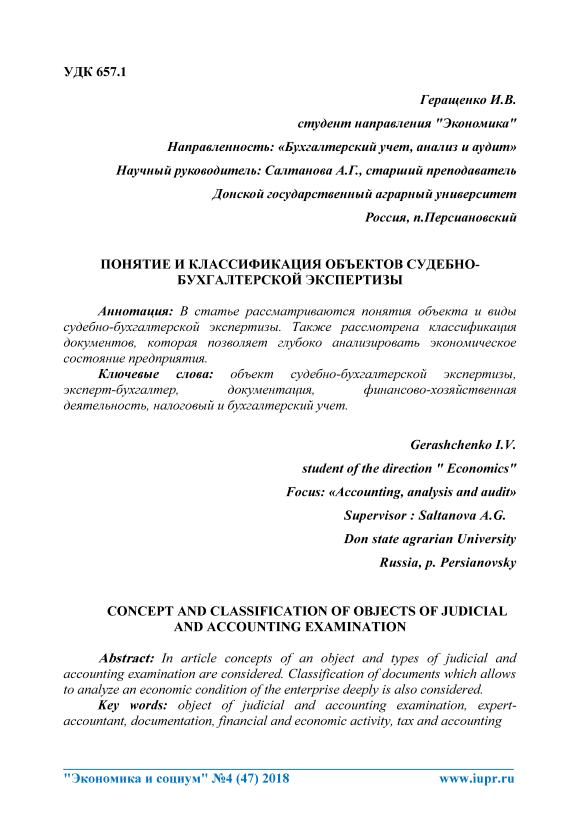 УДК 657.1

Геращенко И.В.

студент направления "Экономика"

Направленность: «Бухгалтерский учет, анализ и аудит»

Научный руководитель: Салтанова А.Г., старший преподаватель

Донской государственный аграрный университет

Россия, п.Персиановский

ПОНЯТИЕ И КЛАССИФИКАЦИЯ ОБЪЕКТОВ СУДЕБНО-БУХГАЛТЕРСКОЙ ЭКСПЕРТИЗЫ

Аннотация: В статье рассматриваются понятия объекта и виды судебно-бухгалтерской экспертизы. Также рассмотрена классификация документов, которая позволяет глубоко анализировать экономическое состояние предприятия.

Ключевые слова: объект судебно-бухгалтерской экспертизы, эксперт-бухгалтер, документация, финансово-хозяйственная деятельность, налоговый и бухгалтерский учет.

Gerashchenko I.V.

student of the direction " Economics"

Focus: «Accounting, analysis and audit»

Supervisor : Saltanova A.G.

Don state agrarian University

Russia, p. Persianovsky

CONCEPT AND CLASSIFICATION OF OBJECTS OF JUDICIAL AND ACCOUNTING EXAMINATION

Abstract: In article concepts of an object and types of judicial and accounting examination are considered. Classification of documents which allows to analyze an economic condition of the enterprise deeply is also considered.

Key words: object of judicial and accounting examination, expert-accountant, documentation, financial and economic activity, tax and accounting

"Экономика и социум" №4 (47) 2018 www.iupr.ru